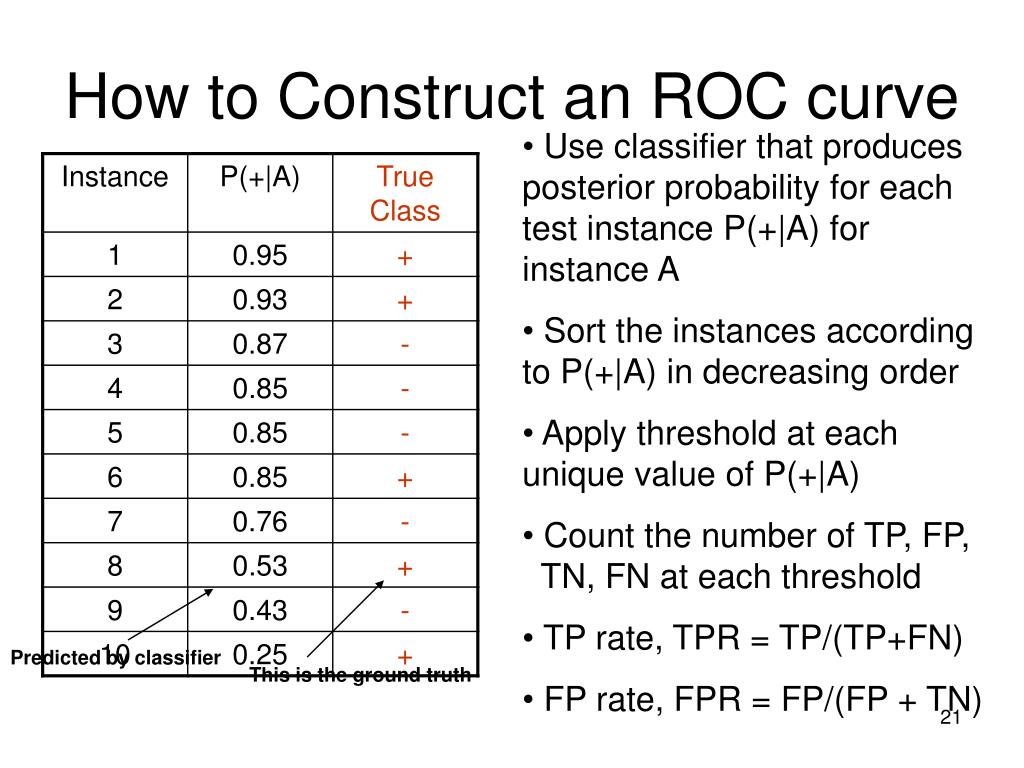 How to Construct an ROC curve

| Instance | P(+\|A) | True Class |
|---|---|---|
| 1 | 0.95 | + |
| 2 | 0.93 | + |
| 3 | 0.87 | - |
| 4 | 0.85 | - |
| 5 | 0.85 | - |
| 6 | 0.85 | + |
| 7 | 0.76 | - |
| 8 | 0.53 | + |
| 9 | 0.43 | - |
| 10 | 0.25 | + |

Predicted by classifier

This is the ground truth

• Use classifier that produces posterior probability for each test instance P(+|A) for instance A

• Sort the instances according to P(+|A) in decreasing order

• Apply threshold at each unique value of P(+|A)

• Count the number of TP, FP, TN, FN at each threshold

• TP rate, TPR = TP/(TP+FN)

• FP rate, FPR = FP/(FP + TN)

21